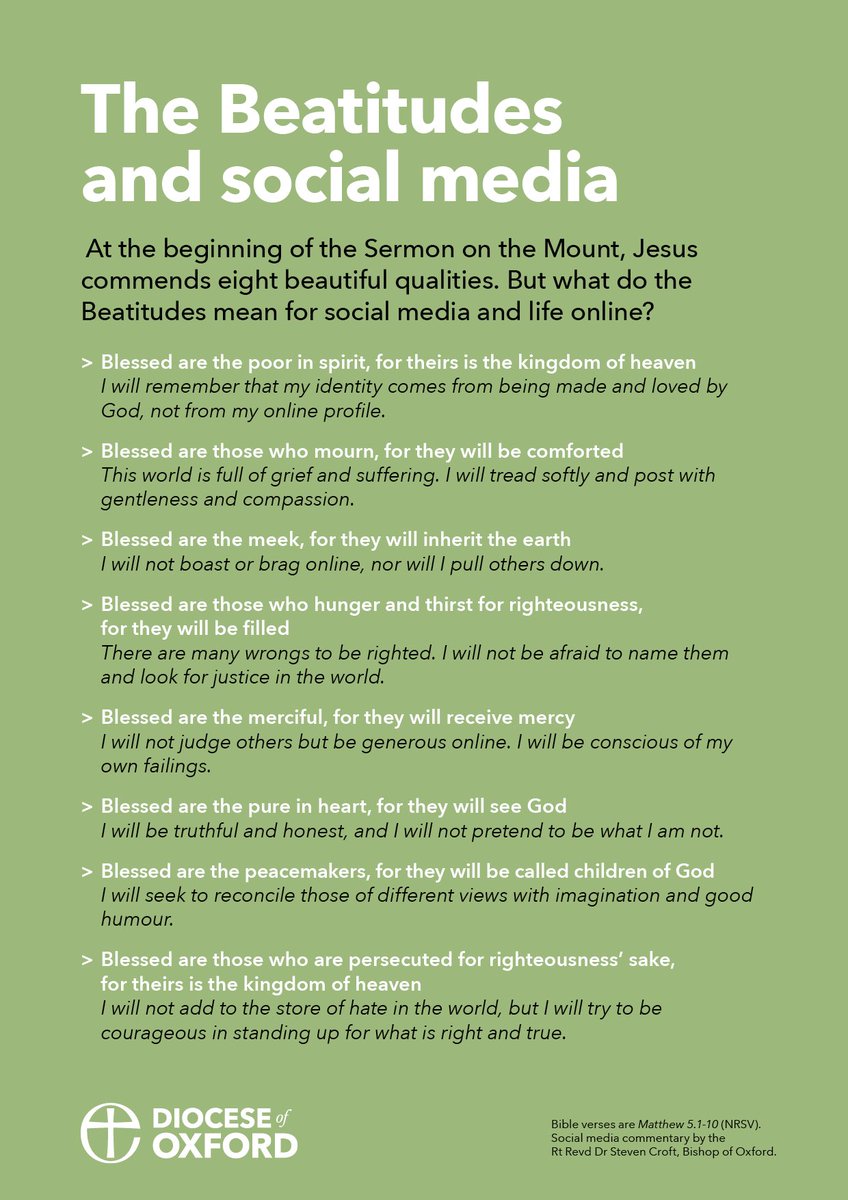 The Beatitudes and social media

At the beginning of the Sermon on the Mount, Jesus commends eight beautiful qualities. But what do the Beatitudes mean for social media and life online?

> Blessed are the poor in spirit, for theirs is the kingdom of heaven
I will remember that my identity comes from being made and loved by God, not from my online profile.

> Blessed are those who mourn, for they will be comforted
This world is full of grief and suffering. I will tread softly and post with gentleness and compassion.

> Blessed are the meek, for they will inherit the earth
I will not boast or brag online, nor will I pull others down.

> Blessed are those who hunger and thirst for righteousness, for they will be filled
There are many wrongs to be righted. I will not be afraid to name them and look for justice in the world.

> Blessed are the merciful, for they will receive mercy
I will not judge others but be generous online. I will be conscious of my own failings.

> Blessed are the pure in heart, for they will see God
I will be truthful and honest, and I will not pretend to be what I am not.

> Blessed are the peacemakers, for they will be called children of God
I will seek to reconcile those of different views with imagination and good humour.

> Blessed are those who are persecuted for righteousness' sake, for theirs is the kingdom of heaven
I will not add to the store of hate in the world, but I will try to be courageous in standing up for what is right and true.

DIOCESE of OXFORD

Bible verses are Matthew 5.1-10 (NRSV). Social media commentary by the Rt Revd Dr Steven Croft, Bishop of Oxford.